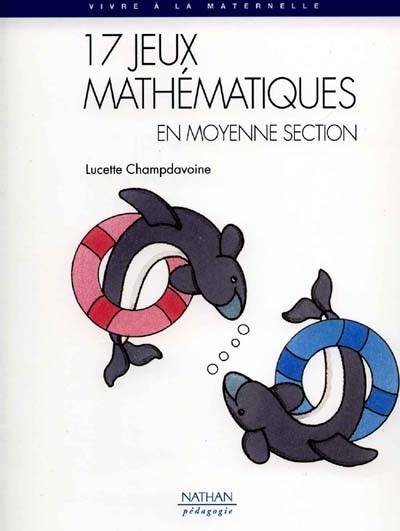 VIVRE À LA MATERNELLE

17 JEUX MATHÉMATIQUES
EN MOYENNE SECTION

Lucette Champdavoine

NATHAN
pédagogie